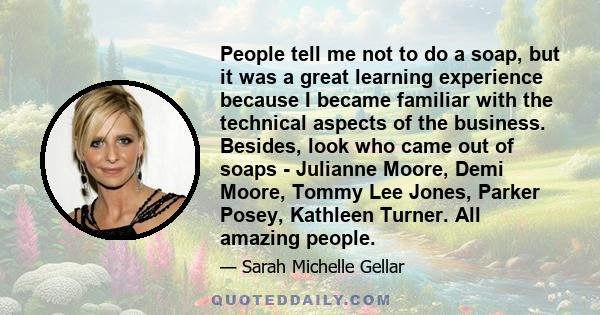 People tell me not to do a soap, but it was a great learning experience because I became familiar with the technical aspects of the business. Besides, look who came out of soaps - Julianne Moore, Demi Moore, Tommy Lee Jones, Parker Posey, Kathleen Turner. All amazing people.

— Sarah Michelle Gellar

QUOTEDDAILY.COM